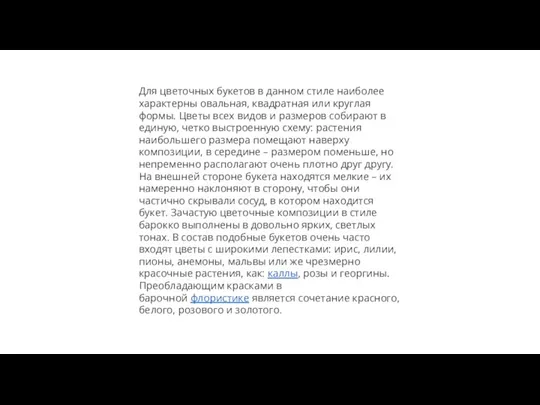 Для цветочных букетов в данном стиле наиболее характерны овальная, квадратная или круглая формы. Цветы всех видов и размеров собирают в единую, четко выстроенную схему: растения наибольшего размера помещают наверху композиции, в середине – размером поменьше, но непременно располагают очень плотно друг другу. На внешней стороне букета находятся мелкие – их намеренно наклоняют в сторону, чтобы они частично скрывали сосуд, в котором находится букет. Зачастую цветочные композиции в стиле барокко выполнены в довольно ярких, светлых тонах. В состав подобные букетов очень часто входят цветы с широкими лепестками: ирис, лилии, пионы, анемоны, мальвы или же чрезмерно красочные растения, как: каллы, розы и георгины. Преобладающим красками в барочной флористике является сочетание красного, белого, розового и золотого.